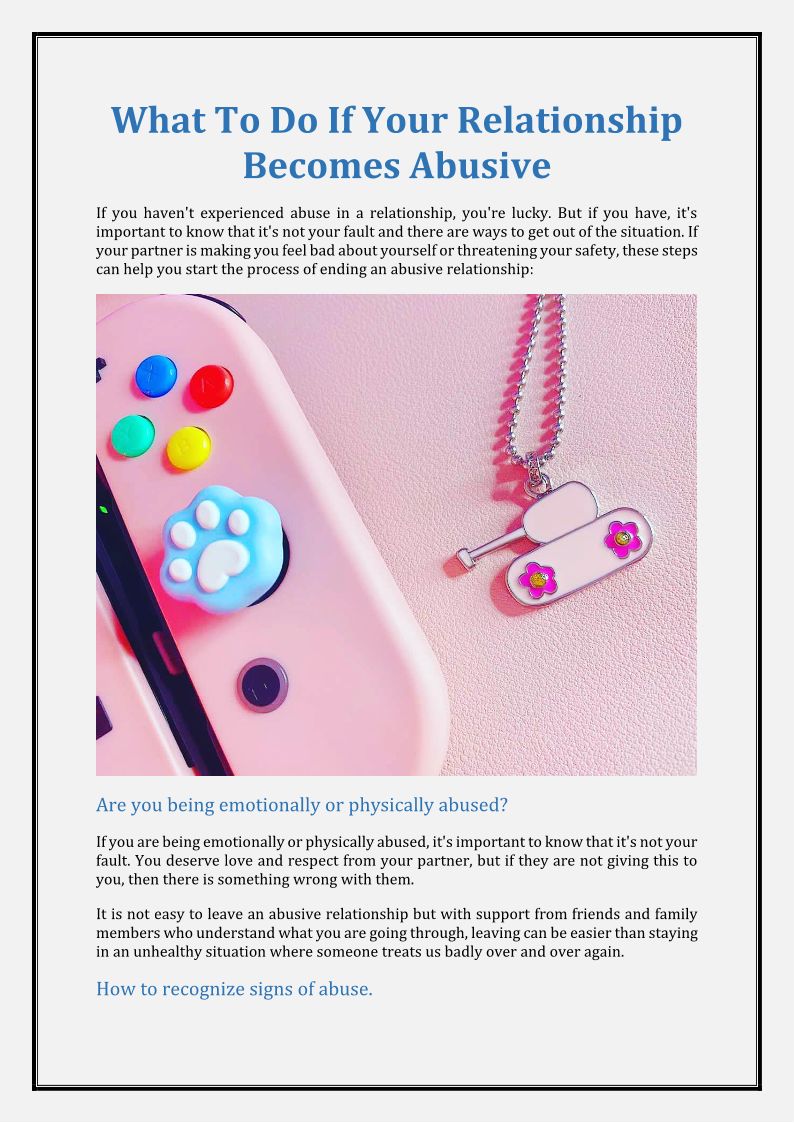 What To Do If Your Relationship Becomes Abusive

If you haven't experienced abuse in a relationship, you're lucky. But if you have, it's important to know that it's not your fault and there are ways to get out of the situation. If your partner is making you feel bad about yourself or threatening your safety, these steps can help you start the process of ending an abusive relationship:

Are you being emotionally or physically abused?

If you are being emotionally or physically abused, it's important to know that it's not your fault. You deserve love and respect from your partner, but if they are not giving this to you, then there is something wrong with them.

It is not easy to leave an abusive relationship but with support from friends and family members who understand what you are going through, leaving can be easier than staying in an unhealthy situation where someone treats us badly over and over again.

How to recognize signs of abuse.